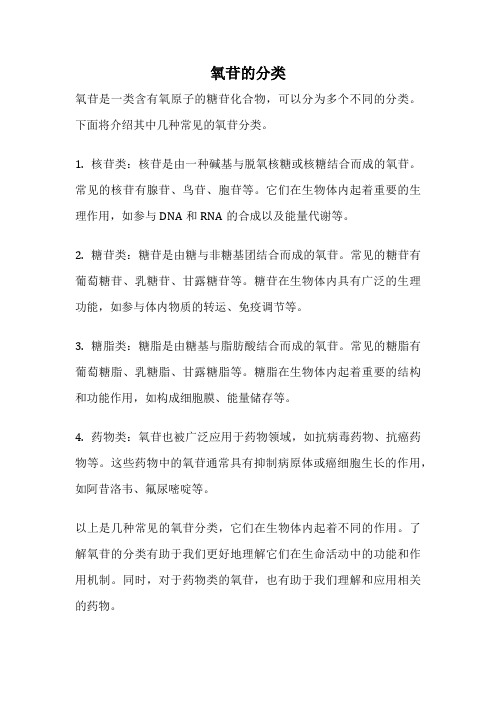 氧苷的分类

氧苷是一类含有氧原子的糖苷化合物，可以分为多个不同的分类。下面将介绍其中几种常见的氧苷分类。

1. 核苷类：核苷是由一种碱基与脱氧核糖或核糖结合而成的氧苷。常见的核苷有腺苷、鸟苷、胞苷等。它们在生物体内起着重要的生理作用，如参与 DNA 和 RNA 的合成以及能量代谢等。

2. 糖苷类：糖苷是由糖与非糖基团结合而成的氧苷。常见的糖苷有葡萄糖苷、乳糖苷、甘露糖苷等。糖苷在生物体内具有广泛的生理功能，如参与体内物质的转运、免疫调节等。

3. 糖脂类：糖脂是由糖基与脂肪酸结合而成的氧苷。常见的糖脂有葡萄糖脂、乳糖脂、甘露糖脂等。糖脂在生物体内起着重要的结构和功能作用，如构成细胞膜、能量储存等。

4. 药物类：氧苷也被广泛应用于药物领域，如抗病毒药物、抗癌药物等。这些药物中的氧苷通常具有抑制病原体或癌细胞生长的作用，如阿昔洛韦、氟尿嘧啶等。

以上是几种常见的氧苷分类，它们在生物体内起着不同的作用。了解氧苷的分类有助于我们更好地理解它们在生命活动中的功能和作用机制。同时，对于药物类的氧苷，也有助于我们理解和应用相关的药物。